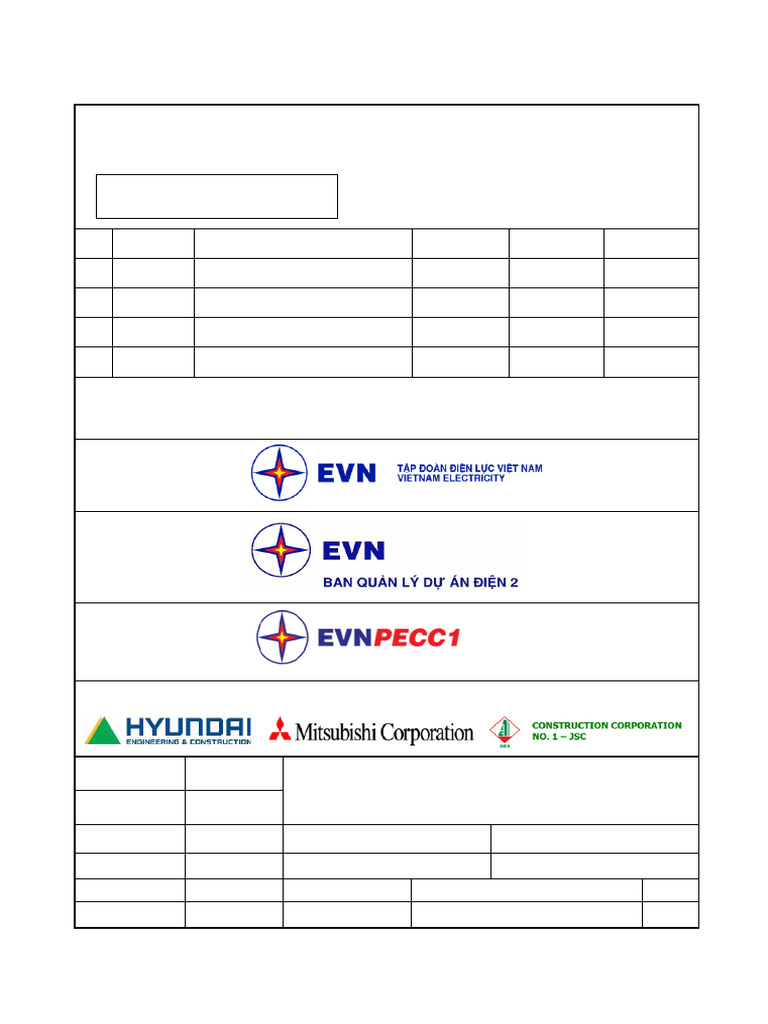 EVN

TẬP ĐOÀN ĐIỆN LỰC VIỆT NAM
VIETNAM ELECTRICITY

EVN

BAN QUẢN LÝ DỰ ÁN ĐIỆN 2

EVNPECC1

HYUNDAI
ENGINEERING & CONSTRUCTION

Mitsubishi Corporation

CONSTRUCTION CORPORATION
NO. 1 – JSC